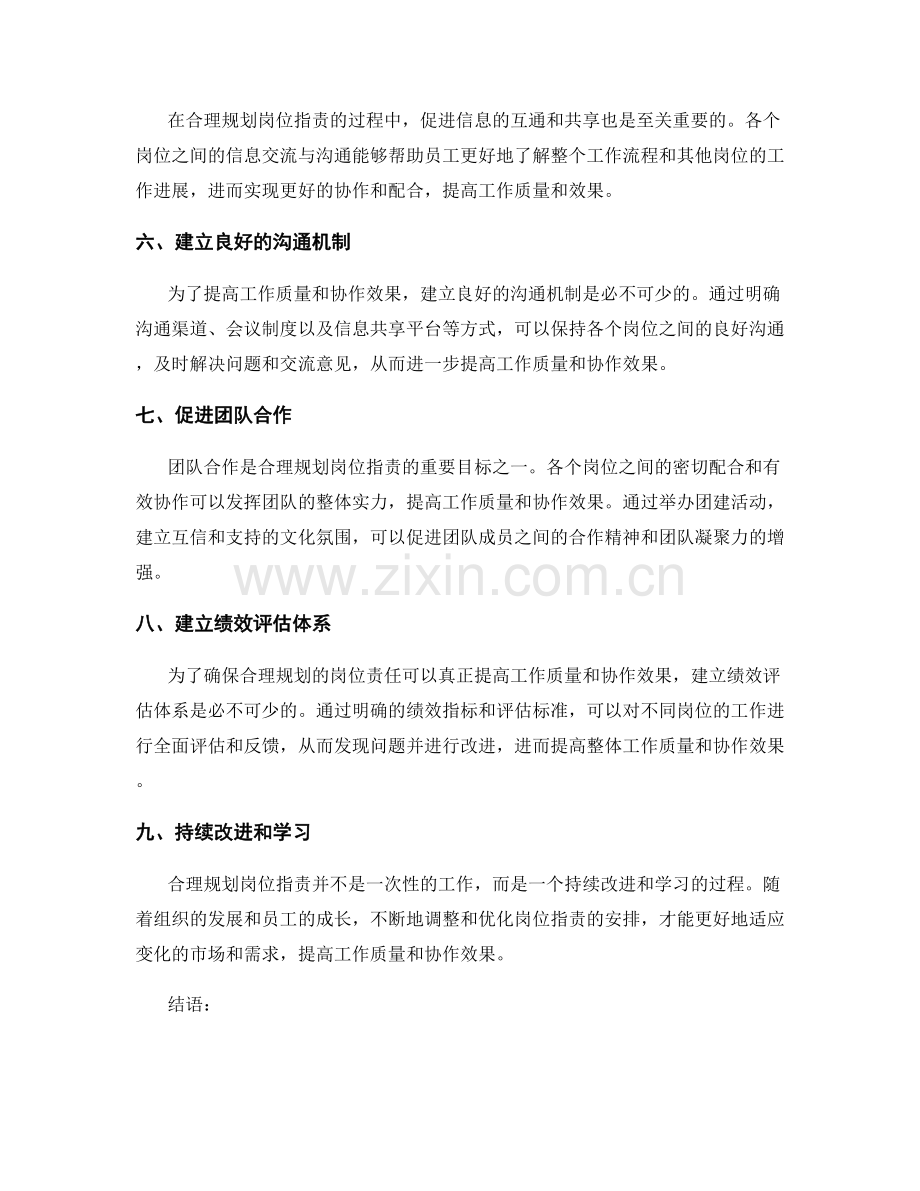 在合理规划岗位指责的过程中，促进信息的互通和共享也是至关重要的。各个岗位之间的信息交流与沟通能够帮助员工更好地了解整个工作流程和其他岗位的工作进展，进而实现更好的协作和配合，提高工作质量和效果。

六、建立良好的沟通机制

为了提高工作质量和协作效果，建立良好的沟通机制是必不可少的。通过明确沟通渠道、会议制度以及信息共享平台等方式，可以保持各个岗位之间的良好沟通，及时解决问题和交流意见，从而进一步提高工作质量和协作效果。

七、促进团队合作

团队合作是合理规划岗位指责的重要目标之一。各个岗位之间的密切配合和有效协作可以发挥团队的整体实力，提高工作质量和协作效果。通过举办团建活动，建立互信和支持的文化氛围，可以促进团队成员之间的合作精神和团队凝聚力的增强。

八、建立绩效评估体系

为了确保合理规划的岗位责任可以真正提高工作质量和协作效果，建立绩效评估体系是必不可少的。通过明确的绩效指标和评估标准，可以对不同岗位的工作进行全面评估和反馈，从而发现问题并进行改进，进而提高整体工作质量和协作效果。

九、持续改进和学习

合理规划岗位指责并不是一次性的工作，而是一个持续改进和学习的过程。随着组织的发展和员工的成长，不断地调整和优化岗位指责的安排，才能更好地适应变化的市场和需求，提高工作质量和协作效果。

结语：

www.zixin.com.cn